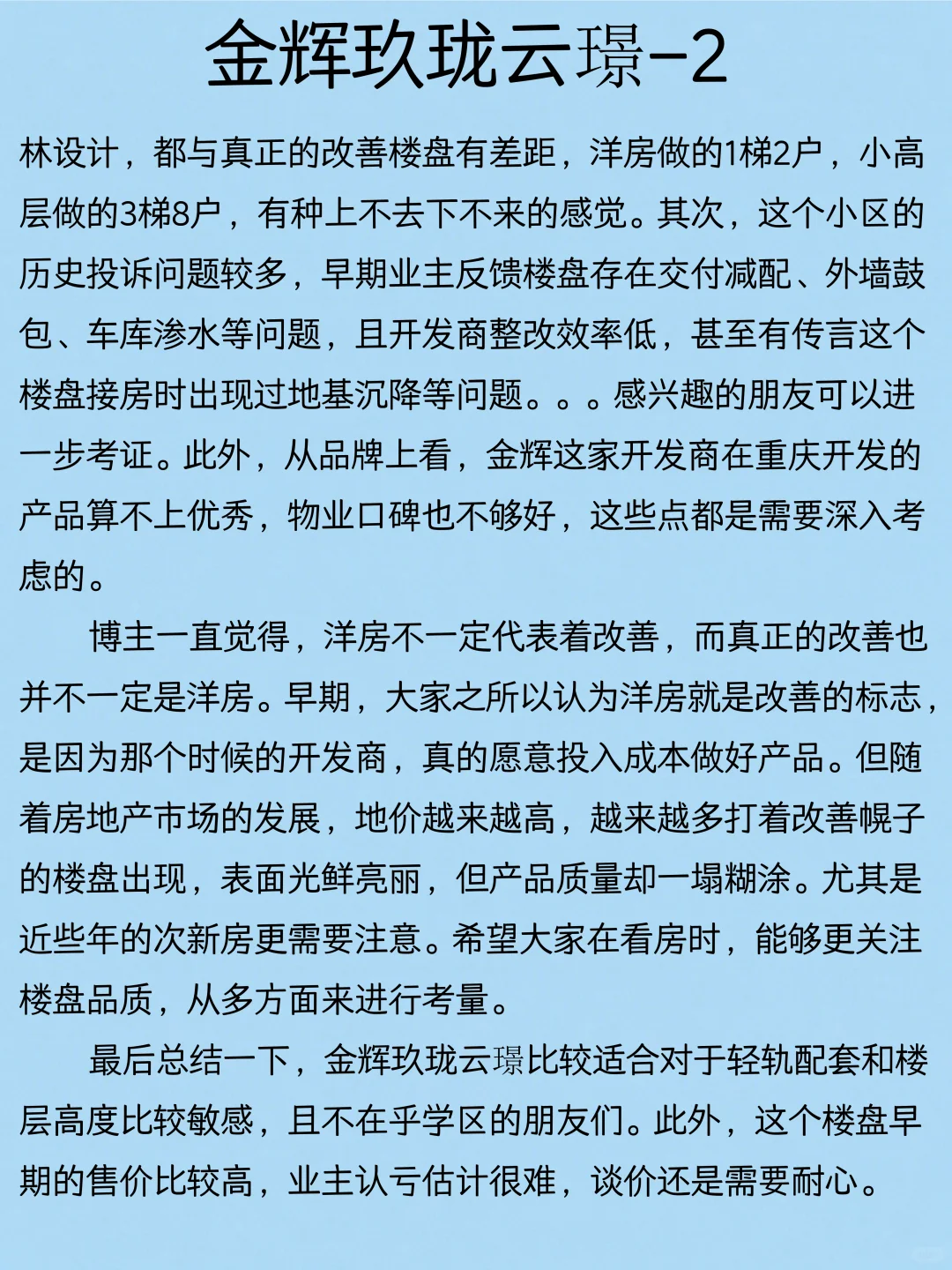 金辉玖珑云璟-2

林设计，都与真正的改善楼盘有差距，洋房做的1梯2户，小高层做的3梯8户，有种上不去下不来的感觉。其次，这个小区的历史投诉问题较多，早期业主反馈楼盘存在交付减配、外墙鼓包、车库渗水等问题，且开发商整改效率低，甚至有传言这个楼盘接房时出现过地基沉降等问题。。。感兴趣的朋友可以进一步考证。此外，从品牌上看，金辉这家开发商在重庆开发的产品算不上优秀，物业口碑也不够好，这些点都是需要深入考虑的。

博主一直觉得，洋房不一定代表着改善，而真正的改善也并不一定是洋房。早期，大家之所以认为洋房就是改善的标志，是因为那个时候的开发商，真的愿意投入成本做好产品。但随着房地产市场的发展，地价越来越高，越来越多打着改善幌子的楼盘出现，表面光鲜亮丽，但产品质量却一塌糊涂。尤其是近些年的次新房更需要注意。希望大家在看房时，能够更关注楼盘品质，从多方面来进行考量。

最后总结一下，金辉玖珑云璟比较适合对于轻轨配套和楼层高度比较敏感，且不在乎学区的朋友们。此外，这个楼盘早期的售价比较高，业主认亏估计很难，谈价还是需要耐心。